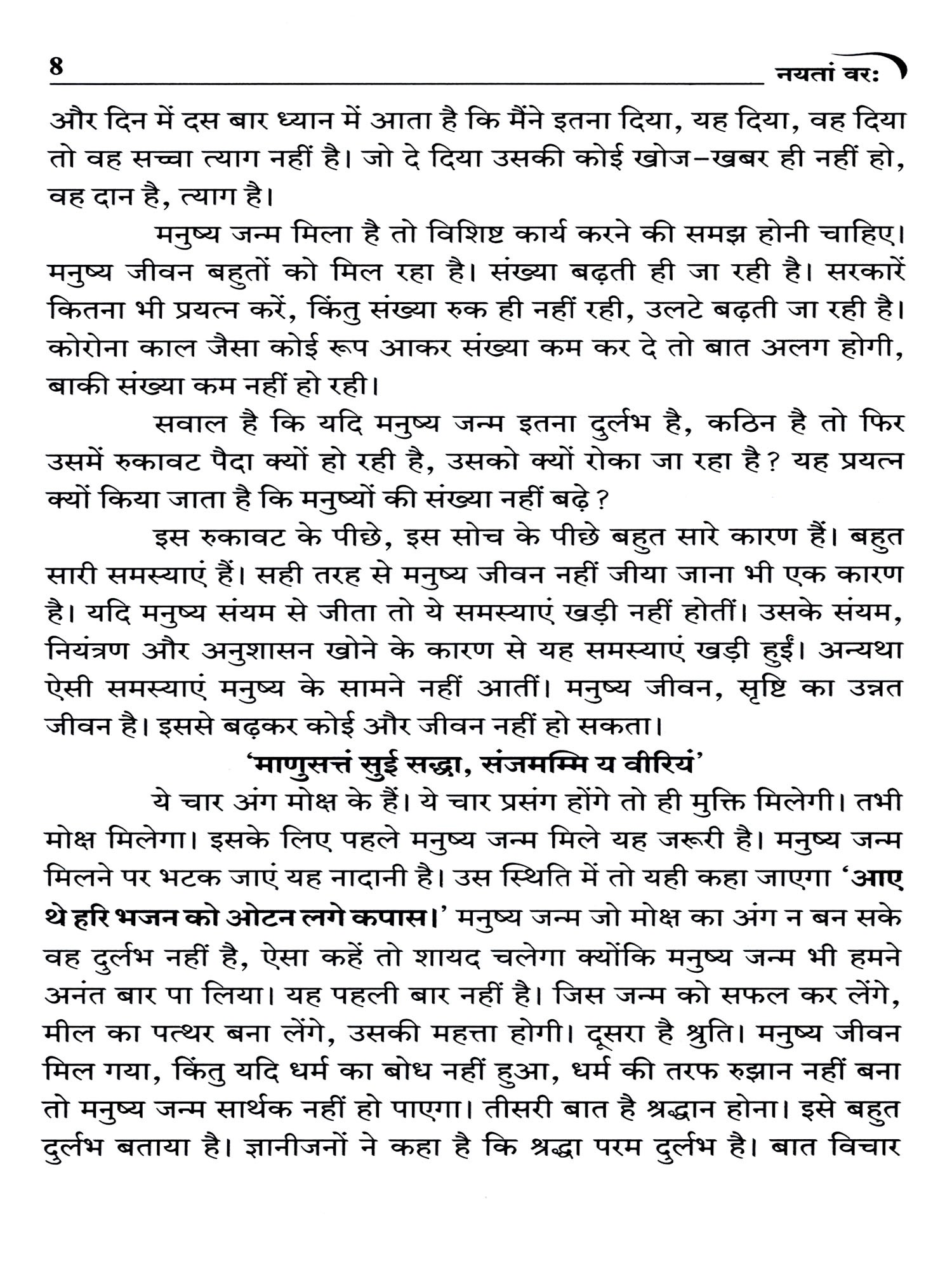 8 नयतां वरः

और दिन में दस बार ध्यान में आता है कि मैंने इतना दिया, यह दिया, वह दिया तो वह सच्चा त्याग नहीं है। जो दे दिया उसकी कोई खोज-खबर ही नहीं हो, वह दान है, त्याग है।

मनुष्य जन्म मिला है तो विशिष्ट कार्य करने की समझ होनी चाहिए। मनुष्य जीवन बहुतों को मिल रहा है। संख्या बढ़ती ही जा रही है। सरकारें कितना भी प्रयत्न करें, किंतु संख्या रुक ही नहीं रही, उलटे बढ़ती जा रही है। कोरोना काल जैसा कोई रूप आकर संख्या कम कर दे तो बात अलग होगी, बाकी संख्या कम नहीं हो रही।

सवाल है कि यदि मनुष्य जन्म इतना दुर्लभ है, कठिन है तो फिर उसमें रुकावट पैदा क्यों हो रही है, उसको क्यों रोका जा रहा है? यह प्रयत्न क्यों किया जाता है कि मनुष्यों की संख्या नहीं बढ़े?

इस रुकावट के पीछे, इस सोच के पीछे बहुत सारे कारण हैं। बहुत सारी समस्याएं हैं। सही तरह से मनुष्य जीवन नहीं जीया जाना भी एक कारण है। यदि मनुष्य संयम से जीता तो ये समस्याएं खड़ी नहीं होतीं। उसके संयम, नियंत्रण और अनुशासन खोने के कारण से यह समस्याएं खड़ी हुईं। अन्यथा ऐसी समस्याएं मनुष्य के सामने नहीं आतीं। मनुष्य जीवन, सृष्टि का उन्नत जीवन है। इससे बढ़कर कोई और जीवन नहीं हो सकता।

'माणुसत्तं सुई सद्धा, संजमम्मि य वीरियं'

ये चार अंग मोक्ष के हैं। ये चार प्रसंग होंगे तो ही मुक्ति मिलेगी। तभी मोक्ष मिलेगा। इसके लिए पहले मनुष्य जन्म मिले यह जरूरी है। मनुष्य जन्म मिलने पर भटक जाएं यह नादानी है। उस स्थिति में तो यही कहा जाएगा 'आए थे हरि भजन को ओटन लगे कपास।' मनुष्य जन्म जो मोक्ष का अंग न बन सके वह दुर्लभ नहीं है, ऐसा कहें तो शायद चलेगा क्योंकि मनुष्य जन्म भी हमने अनंत बार पा लिया। यह पहली बार नहीं है। जिस जन्म को सफल कर लेंगे, मील का पत्थर बना लेंगे, उसकी महत्ता होगी। दूसरा है श्रुति। मनुष्य जीवन मिल गया, किंतु यदि धर्म का बोध नहीं हुआ, धर्म की तरफ रुझान नहीं बना तो मनुष्य जन्म सार्थक नहीं हो पाएगा। तीसरी बात है श्रद्धान होना। इसे बहुत दुर्लभ बताया है। ज्ञानीजनों ने कहा है कि श्रद्धा परम दुर्लभ है। बात विचार